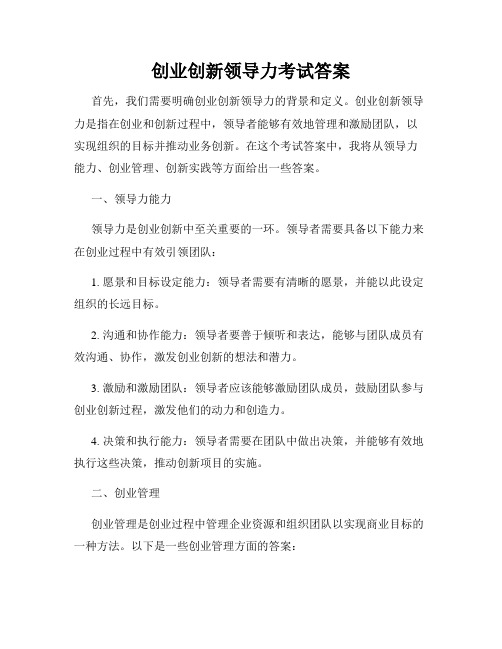 创业创新领导力考试答案

首先，我们需要明确创业创新领导力的背景和定义。创业创新领导力是指在创业和创新过程中，领导者能够有效地管理和激励团队，以实现组织的目标并推动业务创新。在这个考试答案中，我将从领导力能力、创业管理、创新实践等方面给出一些答案。

一、领导力能力

领导力是创业创新中至关重要的一环。领导者需要具备以下能力来在创业过程中有效引领团队：

1. 愿景和目标设定能力：领导者需要有清晰的愿景，并能以此设定组织的长远目标。

2. 沟通和协作能力：领导者要善于倾听和表达，能够与团队成员有效沟通、协作，激发创业创新的想法和潜力。

3. 激励和激励团队：领导者应该能够激励团队成员，鼓励团队参与创业创新过程，激发他们的动力和创造力。

4. 决策和执行能力：领导者需要在团队中做出决策，并能够有效地执行这些决策，推动创新项目的实施。

二、创业管理

创业管理是创业过程中管理企业资源和组织团队以实现商业目标的一种方法。以下是一些创业管理方面的答案：